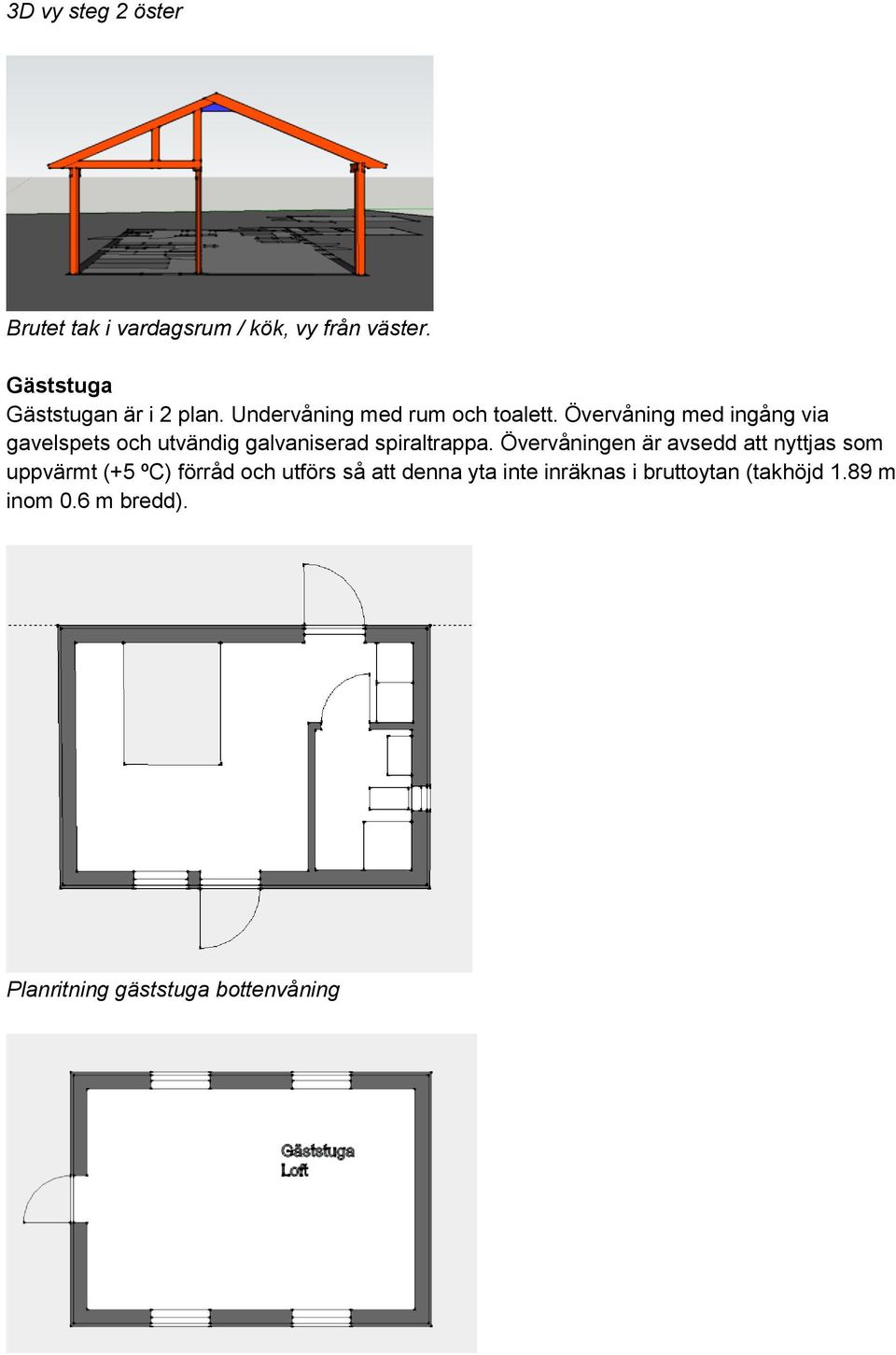 3D vy steg 2 öster

Brutet tak i vardagsrum / kök, vy från väster.

Gäststuga
Gäststugan är i 2 plan. Undervåning med rum och toalett. Övervåning med ingång via gavelspets och utvändig galvaniserad spiraltrappa. Övervåningen är avsedd att nyttjas som uppvärmt (+5 ºC) förråd och utförs så att denna yta inte inräknas i bruttoytan (takhöjd 1.89 m inom 0.6 m bredd).

Planritning gäststuga bottenvåning

Gäststuga
Loft